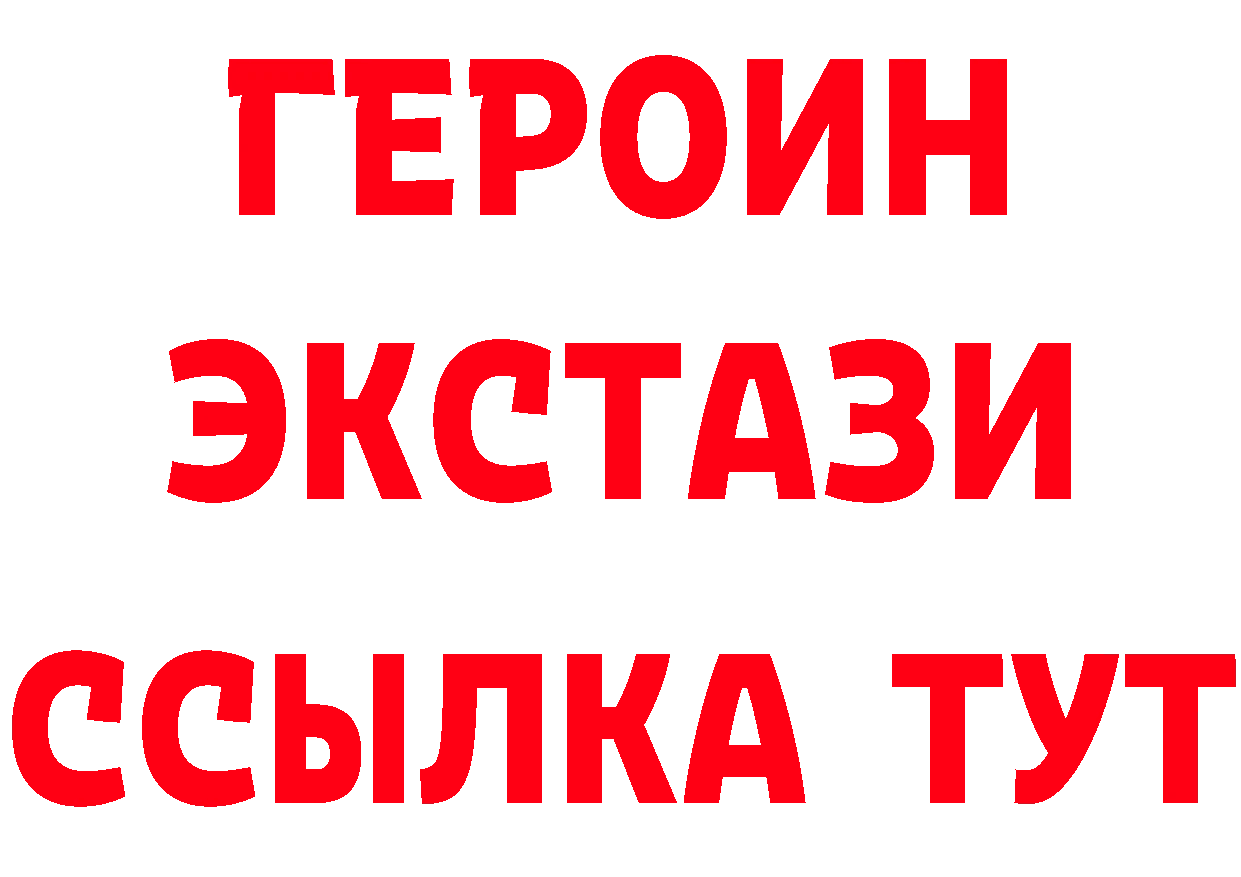 ГЕРОИН
ЭКСТАЗИ
ССЫЛКА ТУТ